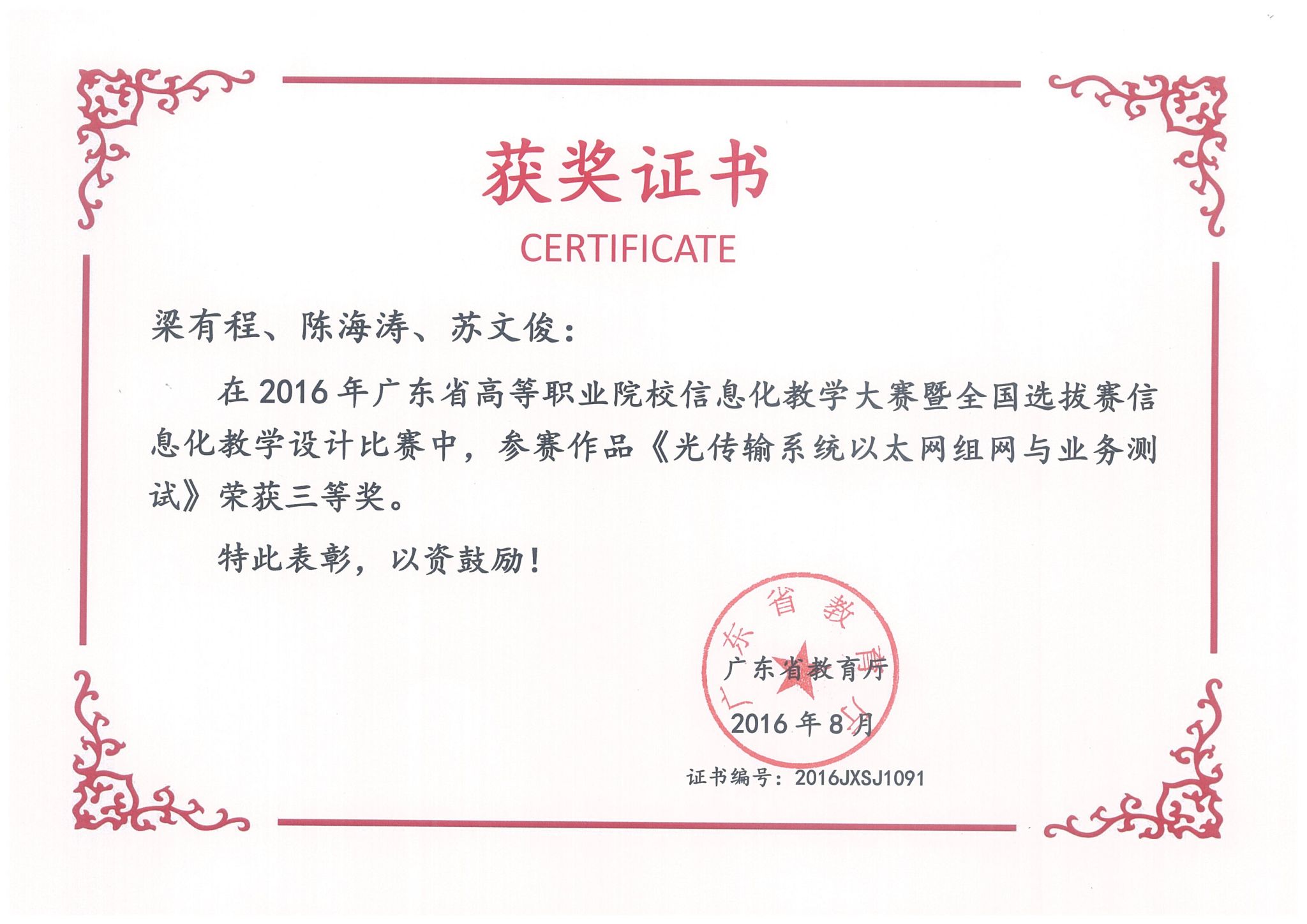 获奖证书

CERTIFICATE

梁有程、陈海涛、苏文俊：

在2016年广东省高等职业院校信息化教学大赛暨全国选拔赛信息化教学设计比赛中，参赛作品《光传输系统以太网组网与业务测试》荣获三等奖。

特此表彰，以资鼓励！

广东省教育厅

2016年8月

证书编号：2016JXSJ1091

广东省教育厅